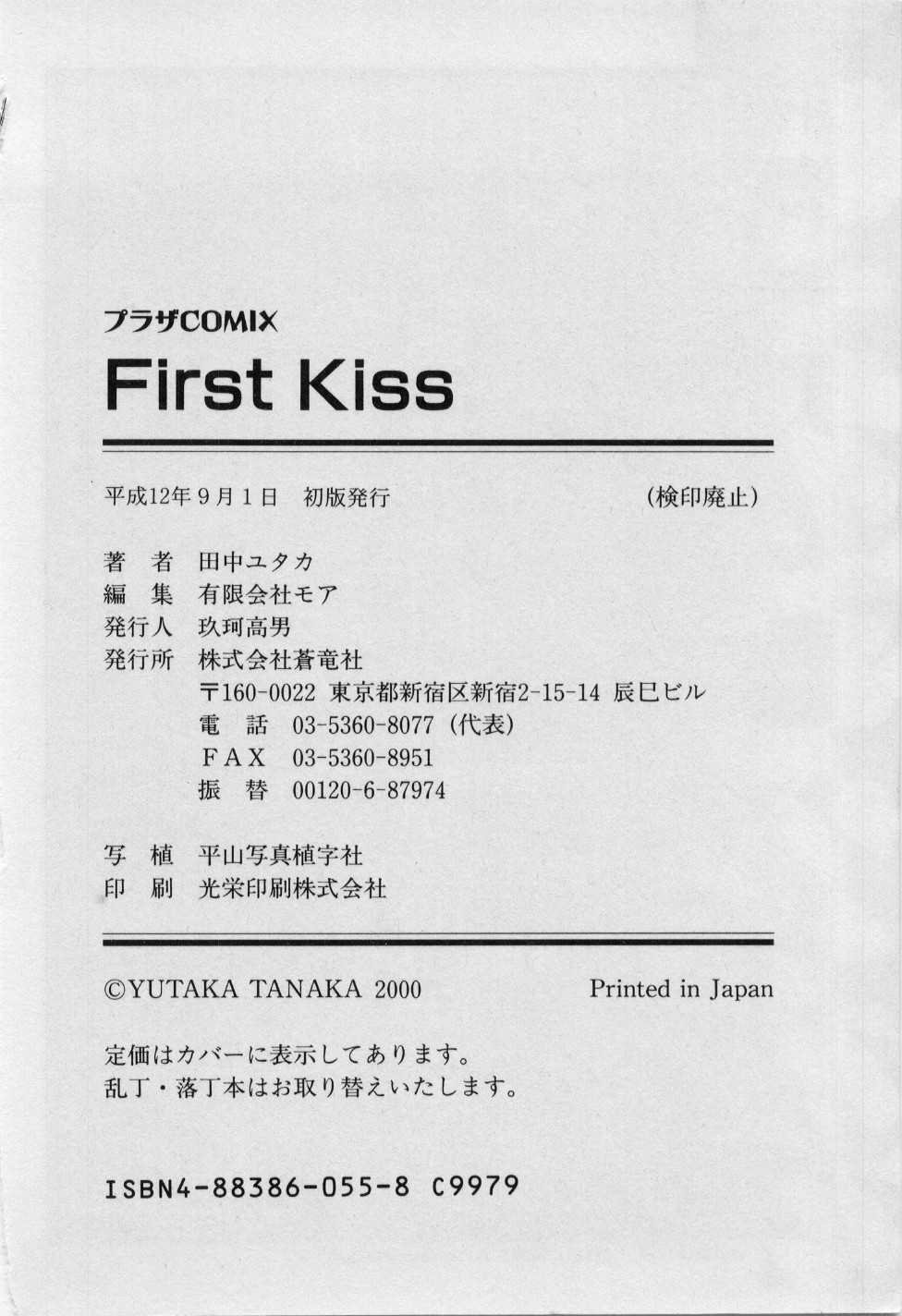 プラザCOMIX
First Kiss

平成12年9月1日 初版発行 (検印廃止)

著 者 田中ユタカ
編 集 有限会社モア
発行人 玖珂高男
発行所 株式会社蒼竜社
〒160-0022 東京都新宿区新宿2-15-14 辰巳ビル
電 話 03-5360-8077(代表)
FAX 03-5360-8951
振 替 00120-6-87974

写 植 平山写真植字社
印 刷 光栄印刷株式会社

©YUTAKA TANAKA 2000 Printed in Japan

定価はカバーに表示してあります。
乱丁・落丁本はお取り替えいたします。

ISBN4-88386-055-8 C9979